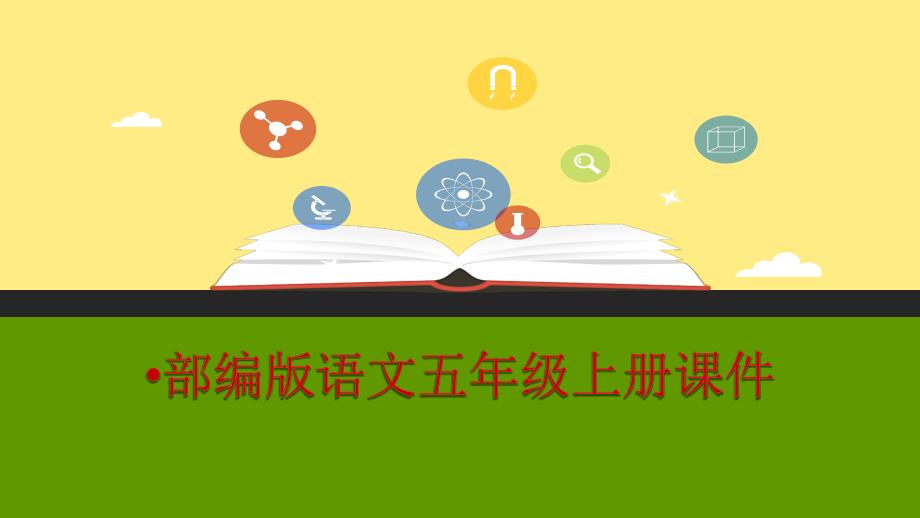 •部编版语文五年级上册课件